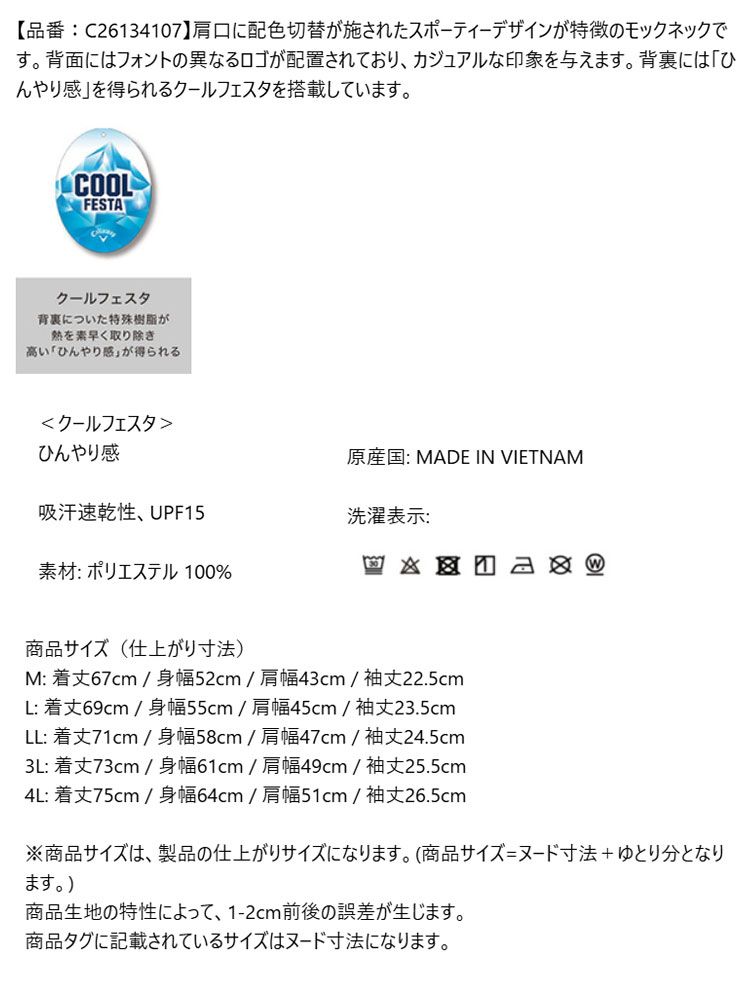 【品番：C26134107】肩口に配色切替が施されたスポーティーデザインが特徴のモックネックです。背面にはフォントの異なるロゴが配置されており、カジュアルな印象を与えます。背裏には「ひんやり感」を得られるクールフェスタを搭載しています。

COOL
FESTA

クールフェスタ
背裏についた特殊樹脂が
熱を素早く取り除き
高い「ひんやり感」が得られる

＜クールフェスタ＞
ひんやり感

吸汗速乾性、UPF15

素材: ポリエステル 100%

原産国: MADE IN VIETNAM

洗濯表示:

商品サイズ（仕上がり寸法）
M: 着丈67cm / 身幅52cm / 肩幅43cm / 袖丈22.5cm
L: 着丈69cm / 身幅55cm / 肩幅45cm / 袖丈23.5cm
LL: 着丈71cm / 身幅58cm / 肩幅47cm / 袖丈24.5cm
3L: 着丈73cm / 身幅61cm / 肩幅49cm / 袖丈25.5cm
4L: 着丈75cm / 身幅64cm / 肩幅51cm / 袖丈26.5cm

※商品サイズは、製品の仕上がりサイズになります。(商品サイズ=ヌード寸法＋ゆとり分となります。)
商品生地の特性によって、1-2cm前後の誤差が生じます。
商品タグに記載されているサイズはヌード寸法になります。